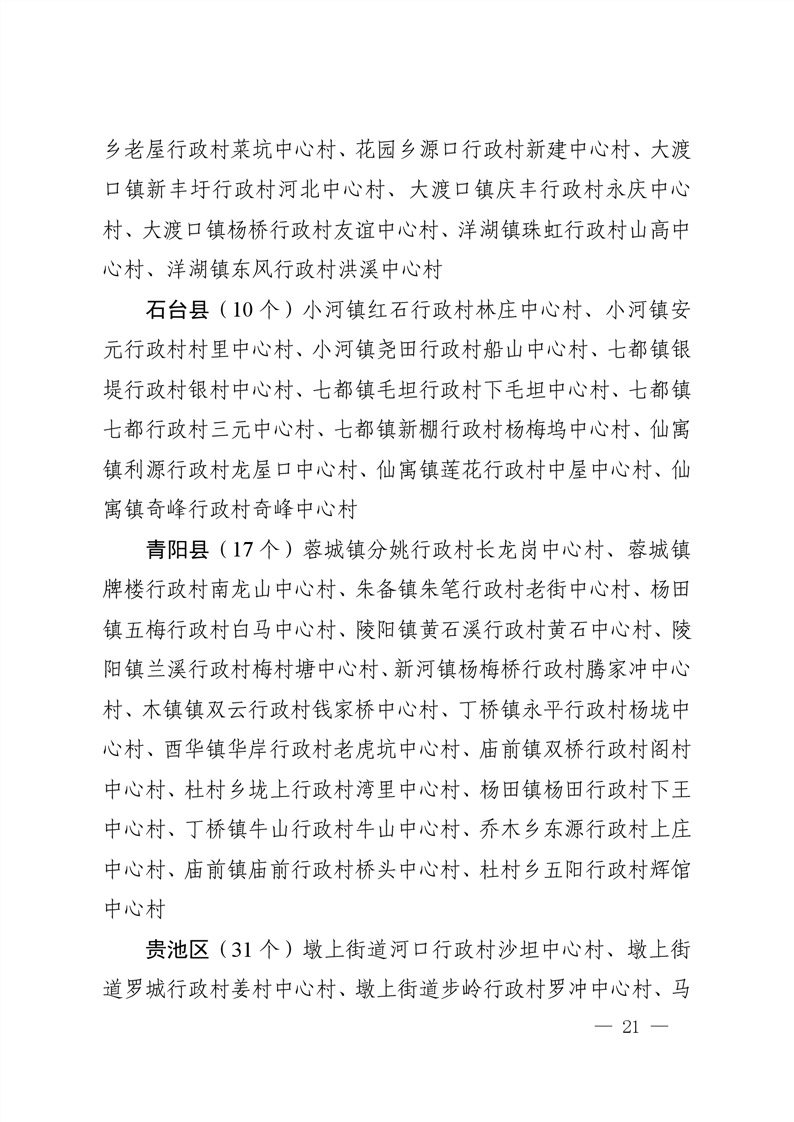 乡老屋行政村菜坑中心村、花园乡源口行政村新建中心村、大渡口镇新丰圩行政村河北中心村、大渡口镇庆丰行政村永庆中心村、大渡口镇杨桥行政村友谊中心村、洋湖镇珠虹行政村山高中心村、洋湖镇东风行政村洪溪中心村

石台县（10个）小河镇红石行政村林庄中心村、小河镇安元行政村村里中心村、小河镇尧田行政村船山中心村、七都镇银堤行政村银村中心村、七都镇毛坦行政村下毛坦中心村、七都镇七都行政村三元中心村、七都镇新棚行政村杨梅坞中心村、仙寓镇利源行政村龙屋口中心村、仙寓镇莲花行政村中屋中心村、仙寓镇奇峰行政村奇峰中心村

青阳县（17个）蓉城镇分姚行政村长龙岗中心村、蓉城镇牌楼行政村南龙山中心村、朱备镇朱笔行政村老街中心村、杨田镇五梅行政村白马中心村、陵阳镇黄石溪行政村黄石中心村、陵阳镇兰溪行政村梅村塘中心村、新河镇杨梅桥行政村腾家冲中心村、木镇镇双云行政村钱家桥中心村、丁桥镇永平行政村杨垅中心村、酉华镇华岸行政村老虎坑中心村、庙前镇双桥行政村阁村中心村、杜村乡垅上行政村湾里中心村、杨田镇杨田行政村下王中心村、丁桥镇牛山行政村牛山中心村、乔木乡东源行政村上庄中心村、庙前镇庙前行政村桥头中心村、杜村乡五阳行政村辉馆中心村

贵池区（31个）墩上街道河口行政村沙坦中心村、墩上街道罗城行政村姜村中心村、墩上街道步岭行政村罗冲中心村、马

— 21 —